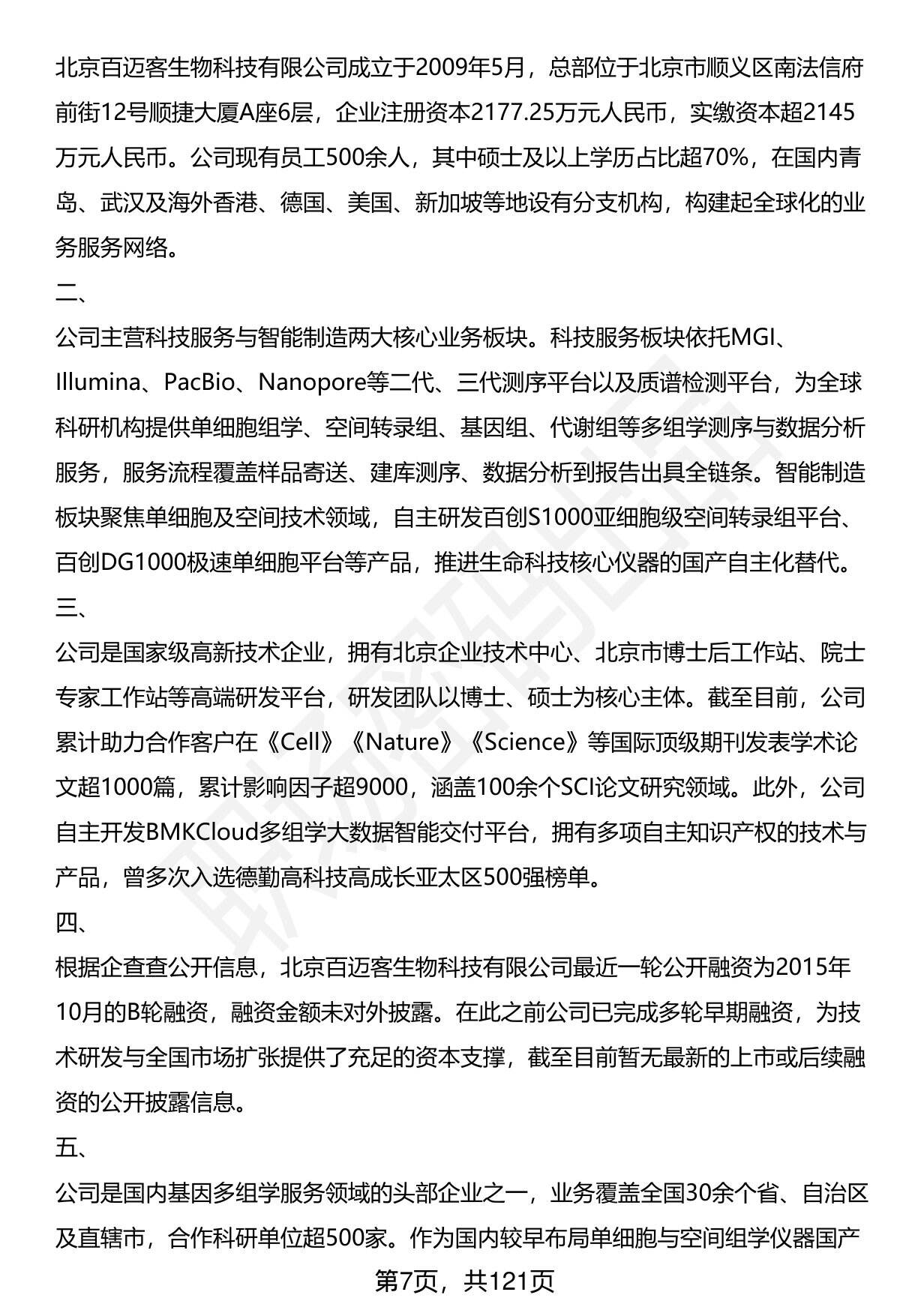 北京百迈客生物科技有限公司成立于2009年5月，总部位于北京市顺义区南法信府前街12号顺捷大厦A座6层，企业注册资本2177.25万元人民币，实缴资本超2145万元人民币。公司现有员工500余人，其中硕士及以上学历占比超70%，在国内青岛、武汉及海外香港、德国、美国、新加坡等地设有分支机构，构建起全球化的业务服务网络。

二、

公司主营科技服务与智能制造两大核心业务板块。科技服务板块依托MGI、Illumina、PacBio、Nanopore等二代、三代测序平台以及质谱检测平台，为全球科研机构提供单细胞组学、空间转录组、基因组、代谢组等多组学测序与数据分析服务，服务流程覆盖样品寄送、建库测序、数据分析到报告出具全链条。智能制造板块聚焦单细胞及空间技术领域，自主研发百创S1000亚细胞级空间转录组平台、百创DG1000极速单细胞平台等产品，推进生命科技核心仪器的国产自主化替代。

三、

公司是国家级高新技术企业，拥有北京企业技术中心、北京市博士后工作站、院士专家工作站等高端研发平台，研发团队以博士、硕士为核心主体。截至目前，公司累计助力合作客户在《Cell》《Nature》《Science》等国际顶级期刊发表学术论文超1000篇，累计影响因子超9000，涵盖100余个SCI论文研究领域。此外，公司自主开发BMKCloud多组学大数据智能交付平台，拥有多项自主知识产权的技术与产品，曾多次入选德勤高科技高成长亚太区500强榜单。

四、

根据企查查公开信息，北京百迈客生物科技有限公司最近一轮公开融资为2015年10月的B轮融资，融资金额未对外披露。在此之前公司已完成多轮早期融资，为技术研发与全国市场扩张提供了充足的资本支撑，截至目前暂无最新的上市或后续融资的公开披露信息。

五、

公司是国内基因多组学服务领域的头部企业之一，业务覆盖全国30余个省、自治区及直辖市，合作科研单位超500家。作为国内较早布局单细胞与空间组学仪器国产

第7页，共121页